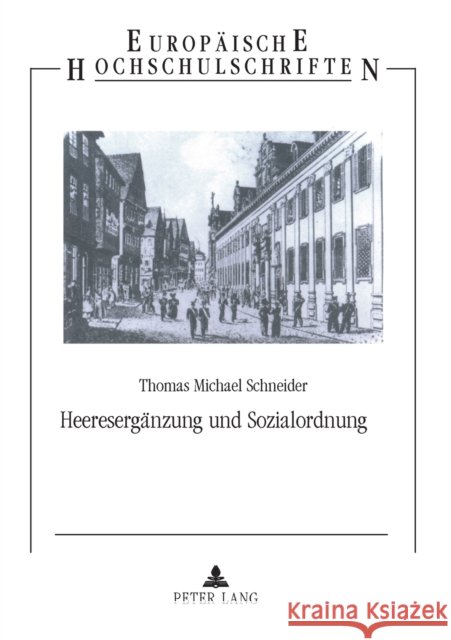 EUROPÄISCHE
HOCHSCHULSCHRIFTEN

Thomas Michael Schneider

Heeresergänzung und Sozialordnung

PETER LANG

Kraina Książek